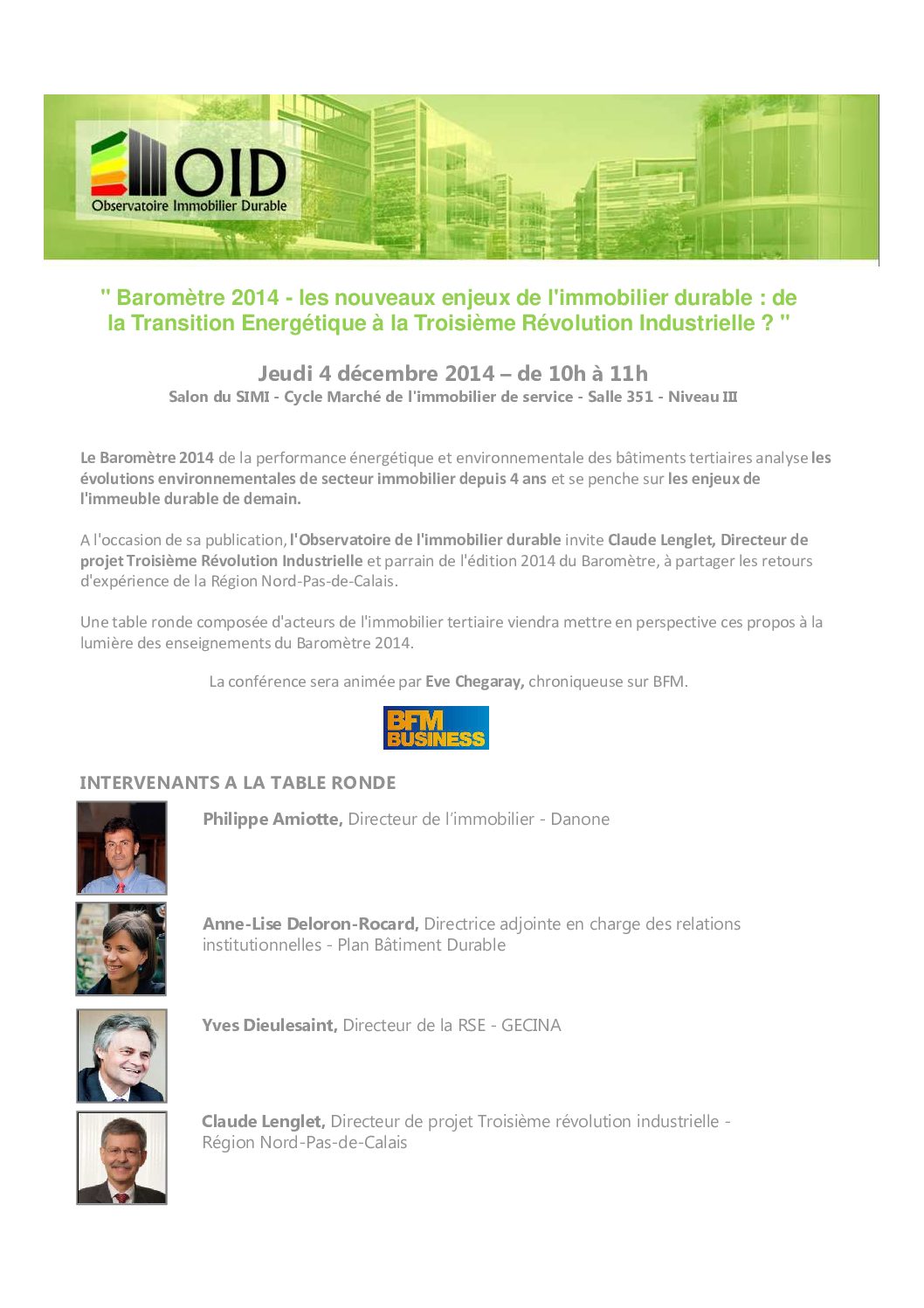 OID
Observatoire Immobilier Durable

" Baromètre 2014 - les nouveaux enjeux de l'immobilier durable : de la Transition Energétique à la Troisième Révolution Industrielle ? "

Jeudi 4 décembre 2014 – de 10h à 11h
Salon du SIMI - Cycle Marché de l'immobilier de service - Salle 351 - Niveau III

Le Baromètre 2014 de la performance énergétique et environnementale des bâtiments tertiaires analyse les évolutions environnementales de secteur immobilier depuis 4 ans et se penche sur les enjeux de l'immeuble durable de demain.

A l'occasion de sa publication, l'Observatoire de l'immobilier durable invite Claude Lenglet, Directeur de projet Troisième Révolution Industrielle et parrain de l'édition 2014 du Baromètre, à partager les retours d'expérience de la Région Nord-Pas-de-Calais.

Une table ronde composée d'acteurs de l'immobilier tertiaire viendra mettre en perspective ces propos à la lumière des enseignements du Baromètre 2014.

La conférence sera animée par Eve Chegaray, chroniqueuse sur BFM.

BFM BUSINESS

INTERVENANTS A LA TABLE RONDE

Philippe Amiotte, Directeur de l'immobilier - Danone

Anne-Lise Deloron-Rocard, Directrice adjointe en charge des relations institutionnelles - Plan Bâtiment Durable

Yves Dieulesaint, Directeur de la RSE - GECINA

Claude Lenglet, Directeur de projet Troisième révolution industrielle - Région Nord-Pas-de-Calais